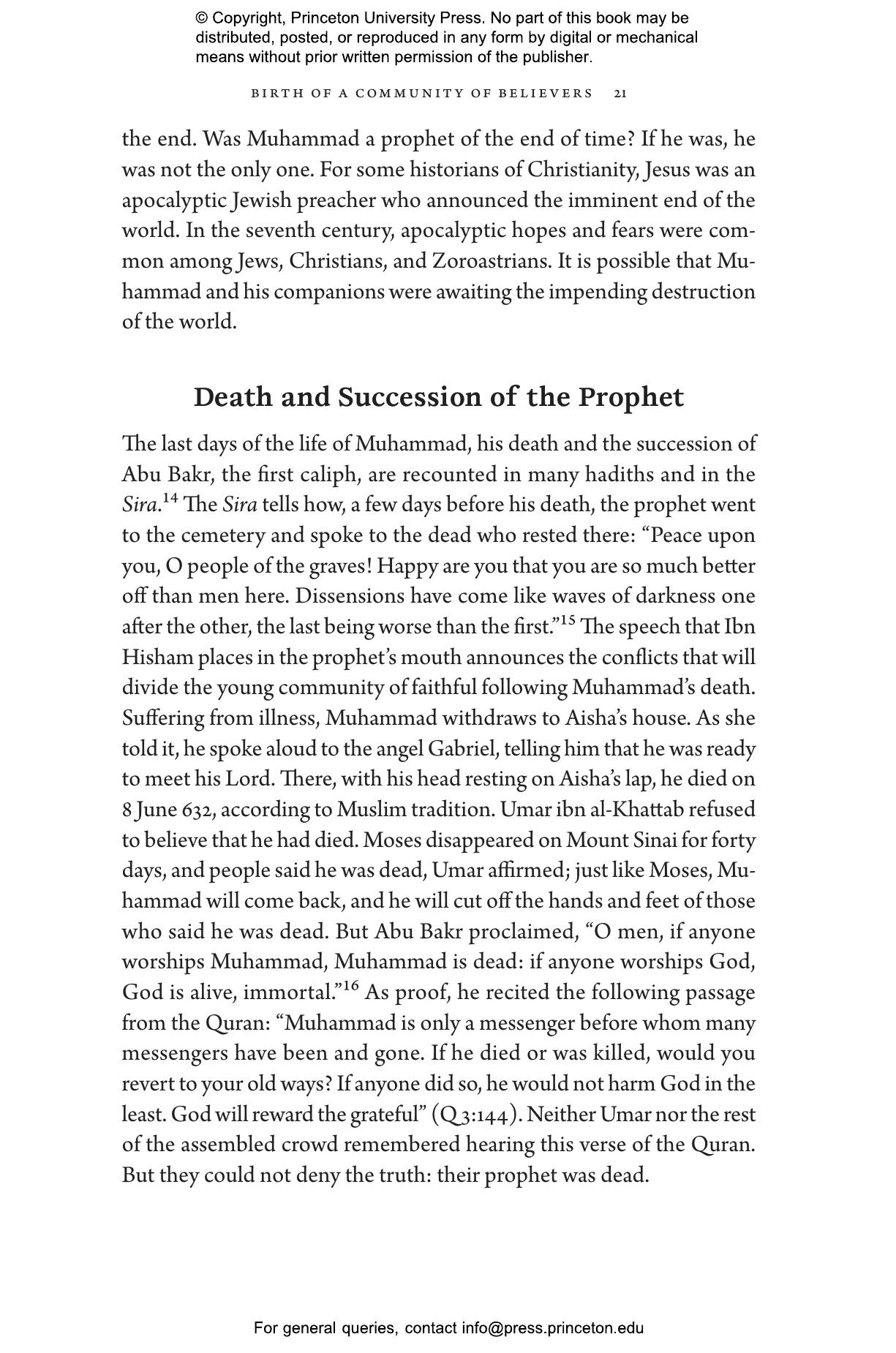 © Copyright, Princeton University Press. No part of this book may be distributed, posted, or reproduced in any form by digital or mechanical means without prior written permission of the publisher.

BIRTH OF A COMMUNITY OF BELIEVERS 21

the end. Was Muhammad a prophet of the end of time? If he was, he was not the only one. For some historians of Christianity, Jesus was an apocalyptic Jewish preacher who announced the imminent end of the world. In the seventh century, apocalyptic hopes and fears were common among Jews, Christians, and Zoroastrians. It is possible that Muhammad and his companions were awaiting the impending destruction of the world.

Death and Succession of the Prophet

The last days of the life of Muhammad, his death and the succession of Abu Bakr, the first caliph, are recounted in many hadiths and in the Sira.$^{14}$ The Sira tells how, a few days before his death, the prophet went to the cemetery and spoke to the dead who rested there: “Peace upon you, O people of the graves! Happy are you that you are so much better off than men here. Dissensions have come like waves of darkness one after the other, the last being worse than the first.”$^{15}$ The speech that Ibn Hisham places in the prophet’s mouth announces the conflicts that will divide the young community of faithful following Muhammad’s death. Suffering from illness, Muhammad withdraws to Aisha’s house. As she told it, he spoke aloud to the angel Gabriel, telling him that he was ready to meet his Lord. There, with his head resting on Aisha’s lap, he died on 8 June 632, according to Muslim tradition. Umar ibn al-Khattab refused to believe that he had died. Moses disappeared on Mount Sinai for forty days, and people said he was dead, Umar affirmed; just like Moses, Muhammad will come back, and he will cut off the hands and feet of those who said he was dead. But Abu Bakr proclaimed, “O men, if anyone worships Muhammad, Muhammad is dead: if anyone worships God, God is alive, immortal.”$^{16}$ As proof, he recited the following passage from the Quran: “Muhammad is only a messenger before whom many messengers have been and gone. If he died or was killed, would you revert to your old ways? If anyone did so, he would not harm God in the least. God will reward the grateful” (Q 3:144). Neither Umar nor the rest of the assembled crowd remembered hearing this verse of the Quran. But they could not deny the truth: their prophet was dead.

For general queries, contact info@press.princeton.edu